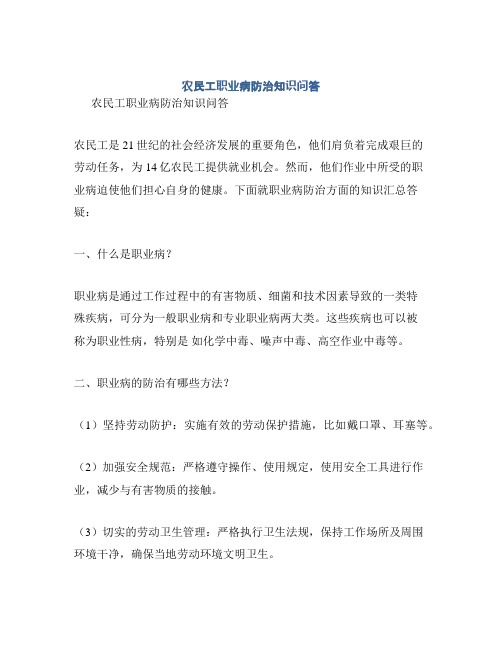 农民工职业病防治知识问答

农民工职业病防治知识问答

农民工是21世纪的社会经济发展的重要角色，他们肩负着完成艰巨的劳动任务，为14亿农民工提供就业机会。然而，他们作业中所受的职业病迫使他们担心自身的健康。下面就职业病防治方面的知识汇总答疑：

一、什么是职业病？

职业病是通过工作过程中的有害物质、细菌和技术因素导致的一类特殊疾病，可分为一般职业病和专业职业病两大类。这些疾病也可以被称为职业性病，特别是 如化学中毒、噪声中毒、高空作业中毒等。

二、职业病的防治有哪些方法？

（1）坚持劳动防护：实施有效的劳动保护措施，比如戴口罩、耳塞等。

（2）加强安全规范：严格遵守操作、使用规定，使用安全工具进行作业，减少与有害物质的接触。

（3）切实的劳动卫生管理：严格执行卫生法规，保持工作场所及周围环境干净，确保当地劳动环境文明卫生。